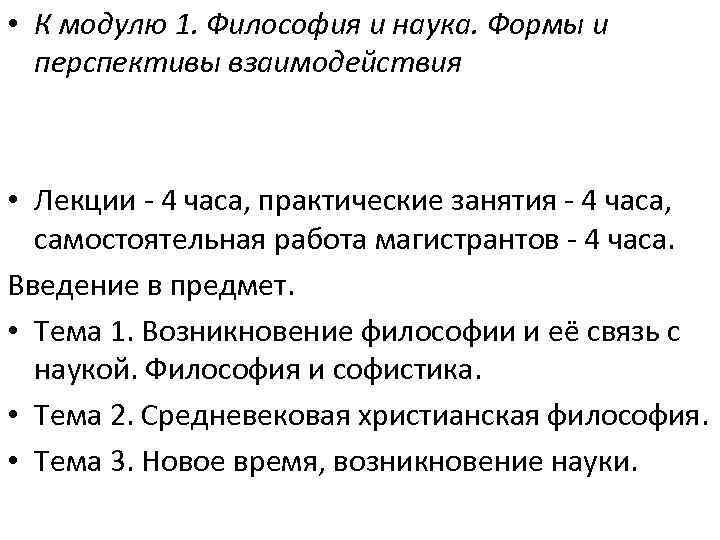 • К модулю 1. Философия и наука. Формы и перспективы взаимодействия

• Лекции - 4 часа, практические занятия - 4 часа, самостоятельная работа магистрантов - 4 часа.

Введение в предмет.

• Тема 1. Возникновение философии и её связь с наукой. Философия и софистика.

• Тема 2. Средневековая христианская философия.

• Тема 3. Новое время, возникновение науки.